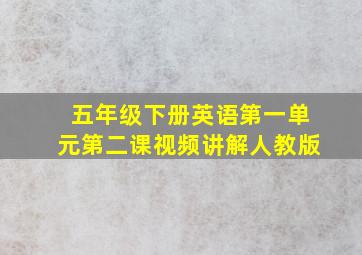 五年级下册英语第一单元第二课视频讲解人教版